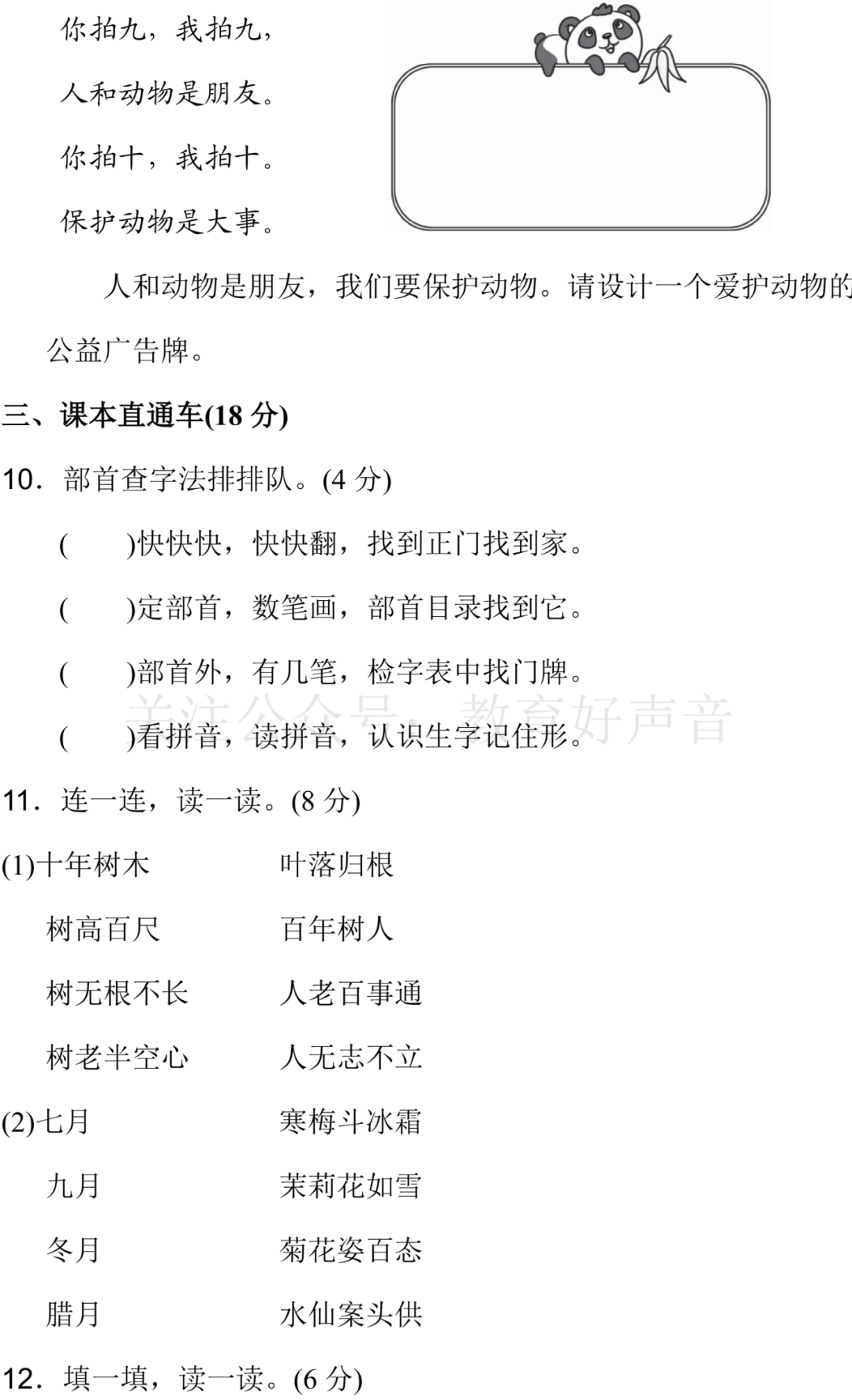 你拍九，我拍九，

人和动物是朋友。

你拍十，我拍十。

保护动物是大事。

人和动物是朋友，我们要保护动物。请设计一个爱护动物的公益广告牌。

三、课本直通车(18分)

10．部首查字法排排队。(4分)

(　　)快快快，快快翻，找到正门找到家。

(　　)定部首，数笔画，部首目录找到它。

(　　)部首外，有几笔，检字表中找门牌。

(　　)看拼音，读拼音，认识生字记住形。

11．连一连，读一读。(8分)

(1)十年树木　叶落归根

树高百尺　百年树人

树无根不长　人老百事通

树老半空心　人无志不立

(2)七月　寒梅斗冰霜

九月　茉莉花如雪

冬月　菊花姿百态

腊月　水仙案头供

12．填一填，读一读。(6分)

关注公众号：教育好声音